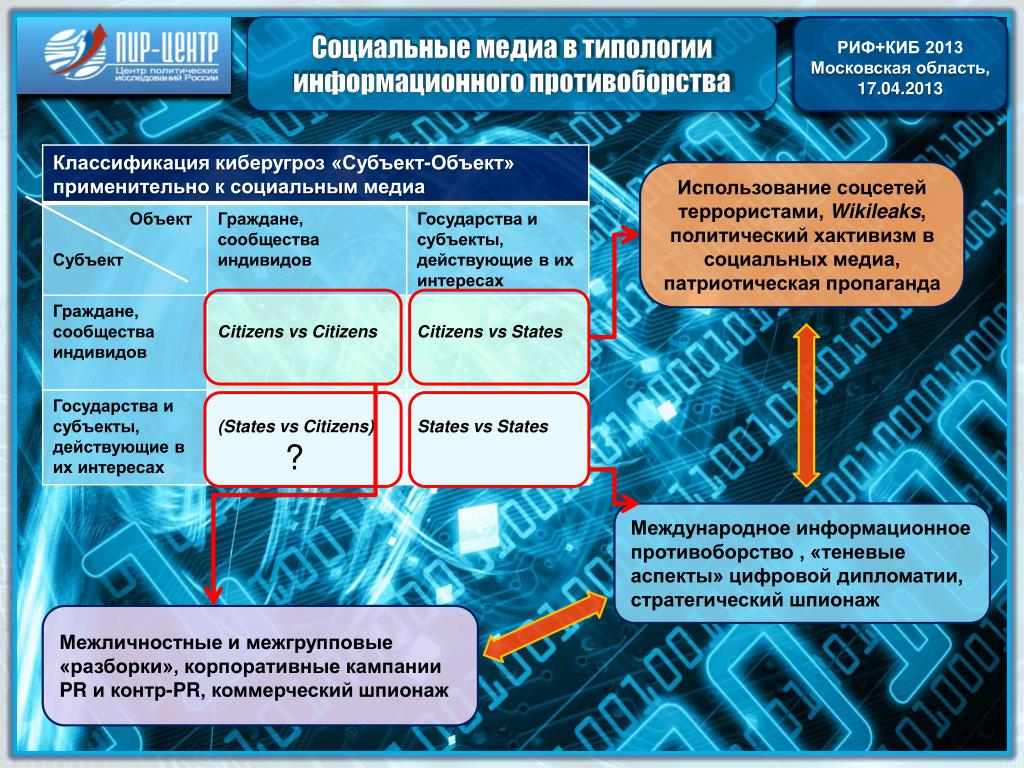 ПИР-ЦЕНТР
Центр политических исследований России

Социальные медиа в типологии информационного противоборства

РИФ+КИБ 2013
Московская область,
17.04.2013

Классификация киберугроз «Субъект-Объект» применительно к социальным медиа

| Объект / Субъект | Граждане, сообщества индивидов | Государства и субъекты, действующие в их интересах |
|---|---|---|
| Граждане, сообщества индивидов | Citizens vs Citizens | Citizens vs States |
| Государства и субъекты, действующие в их интересах | (States vs Citizens) ? | States vs States |

Использование соцсетей террористами, Wikileaks, политический хактивизм в социальных медиа, патриотическая пропаганда

Международное информационное противоборство , «теневые аспекты» цифровой дипломатии, стратегический шпионаж

Межличностные и межгрупповые «разборки», корпоративные кампании PR и контр-PR, коммерческий шпионаж